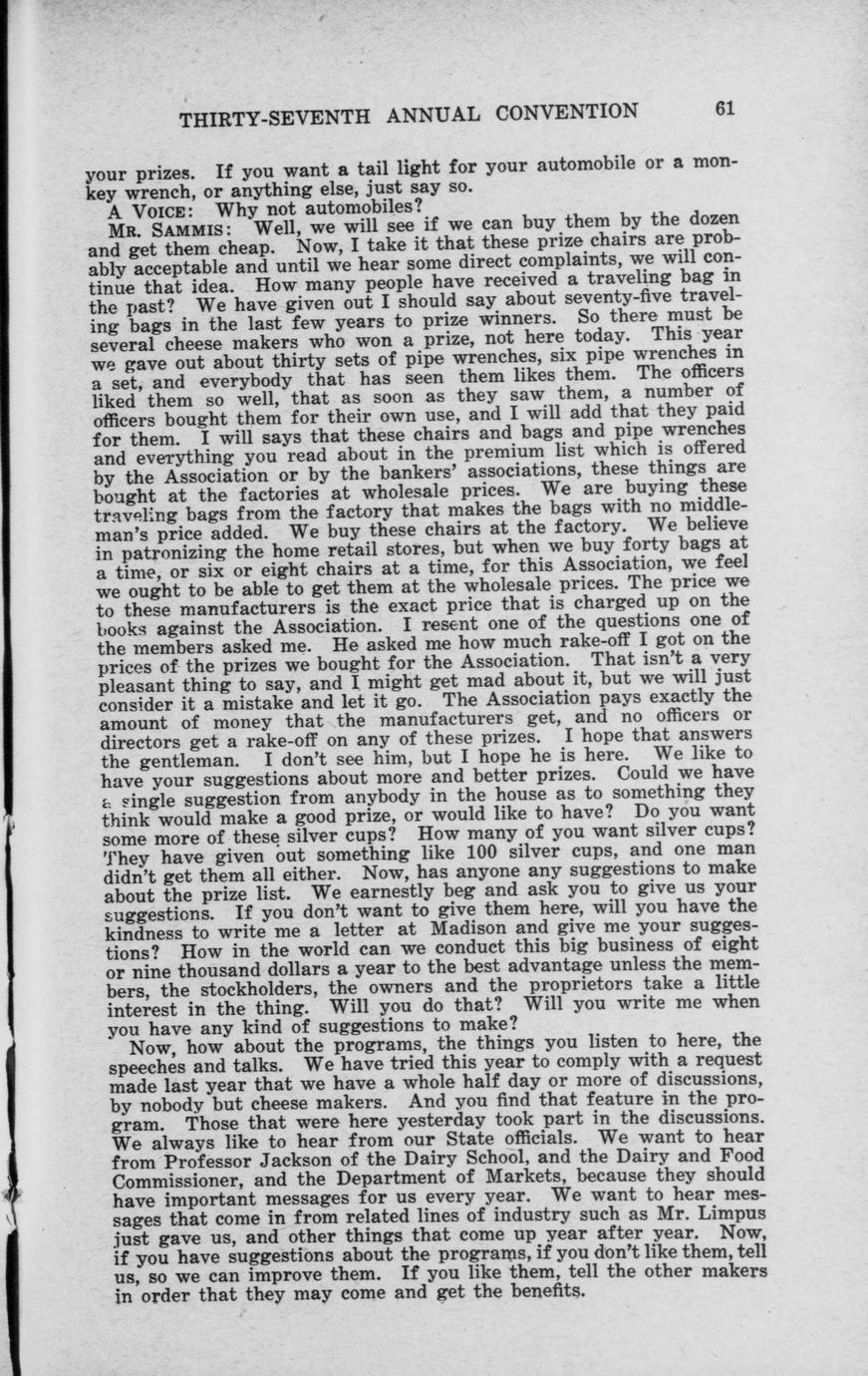 THIRTY-SEVENTH ANNUAL CONVENTION 61

your prizes. If you want a tail light for your automobile or a monkey wrench, or anything else, just say so.

A VOICE: Why not automobiles?

MR. SAMMIS: Well, we will see if we can buy them by the dozen and get them cheap. Now, I take it that these prize chairs are probably acceptable and until we hear some direct complaints, we will continue that idea. How many people have received a traveling bag in the past? We have given out I should say about seventy-five traveling bags in the last few years to prize winners. So there must be several cheese makers who won a prize, not here today. This year we gave out about thirty sets of pipe wrenches, six pipe wrenches in a set, and everybody that has seen them likes them. The officers liked them so well, that as soon as they saw them, a number of officers bought them for their own use, and I will add that they paid for them. I will says that these chairs and bags and pipe wrenches and everything you read about in the premium list which is offered by the Association or by the bankers' associations, these things are bought at the factories at wholesale prices. We are buying these traveling bags from the factory that makes the bags with no middleman's price added. We buy these chairs at the factory. We believe in patronizing the home retail stores, but when we buy forty bags at a time, or six or eight chairs at a time, for this Association, we feel we ought to be able to get them at the wholesale prices. The price we to these manufacturers is the exact price that is charged up on the books against the Association. I resent one of the questions one of the members asked me. He asked me how much rake-off I got on the prices of the prizes we bought for the Association. That isn't a very pleasant thing to say, and I might get mad about it, but we will just consider it a mistake and let it go. The Association pays exactly the amount of money that the manufacturers get, and no officers or directors get a rake-off on any of these prizes. I hope that answers the gentleman. I don't see him, but I hope he is here. We like to have your suggestions about more and better prizes. Could we have a single suggestion from anybody in the house as to something they think would make a good prize, or would like to have? Do you want some more of these silver cups? How many of you want silver cups? They have given out something like 100 silver cups, and one man didn't get them all either. Now, has anyone any suggestions to make about the prize list. We earnestly beg and ask you to give us your suggestions. If you don't want to give them here, will you have the kindness to write me a letter at Madison and give me your suggestions? How in the world can we conduct this big business of eight or nine thousand dollars a year to the best advantage unless the members, the stockholders, the owners and the proprietors take a little interest in the thing. Will you do that? Will you write me when you have any kind of suggestions to make?

Now, how about the programs, the things you listen to here, the speeches and talks. We have tried this year to comply with a request made last year that we have a whole half day or more of discussions, by nobody but cheese makers. And you find that feature in the program. Those that were here yesterday took part in the discussions. We always like to hear from our State officials. We want to hear from Professor Jackson of the Dairy School, and the Dairy and Food Commissioner, and the Department of Markets, because they should have important messages for us every year. We want to hear messages that come in from related lines of industry such as Mr. Limpus just gave us, and other things that come up year after year. Now, if you have suggestions about the programs, if you don't like them, tell us, so we can improve them. If you like them, tell the other makers in order that they may come and get the benefits.